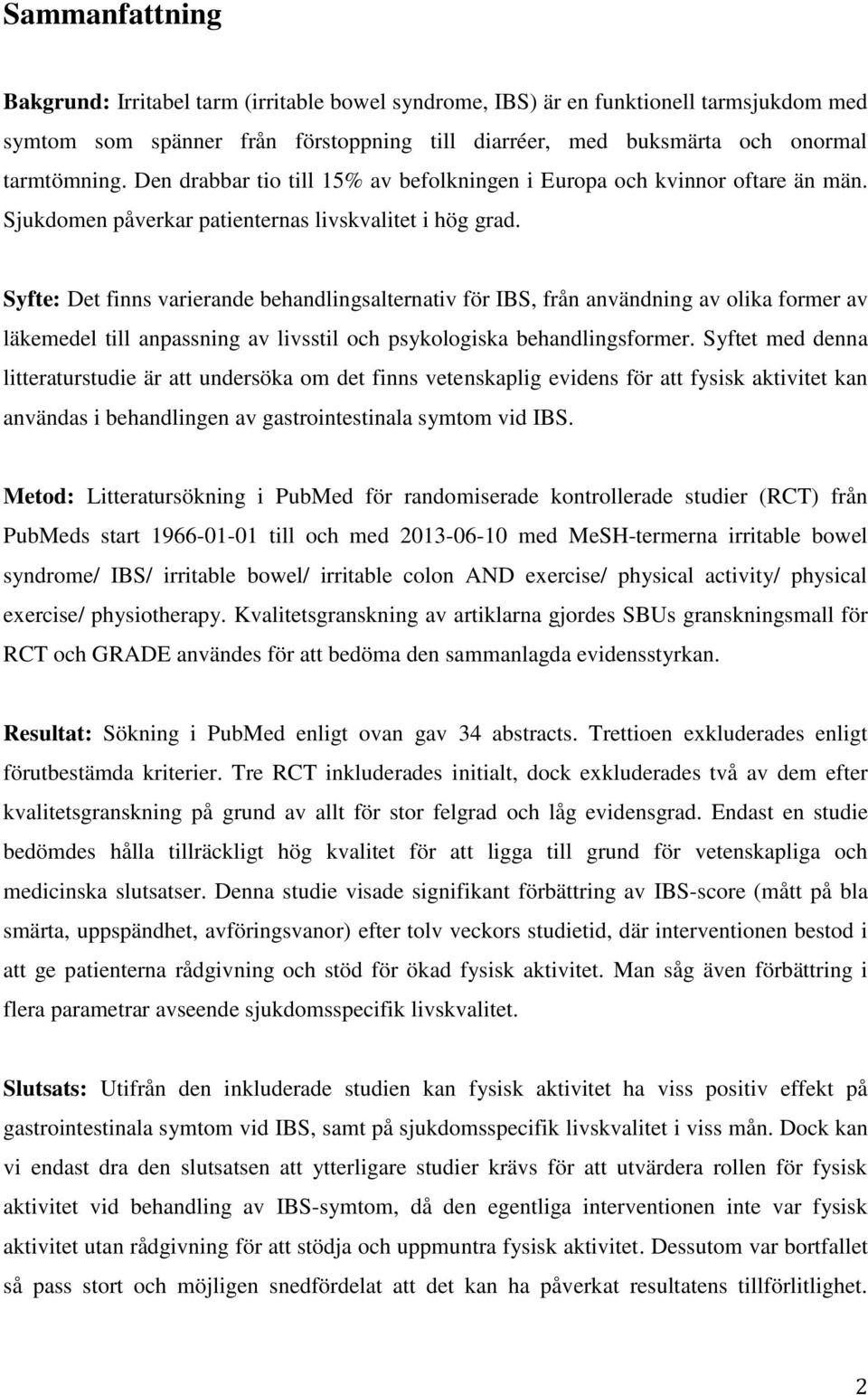 Sammanfattning

Bakgrund: Irritabel tarm (irritable bowel syndrome, IBS) är en funktionell tarmsjukdom med symtom som spänner från förstoppning till diarréer, med buksmärta och onormal tarmtömning. Den drabbar tio till 15% av befolkningen i Europa och kvinnor oftare än män. Sjukdomen påverkar patienternas livskvalitet i hög grad.

Syfte: Det finns varierande behandlingsalternativ för IBS, från användning av olika former av läkemedel till anpassning av livsstil och psykologiska behandlingsformer. Syftet med denna litteraturstudie är att undersöka om det finns vetenskaplig evidens för att fysisk aktivitet kan användas i behandlingen av gastrointestinala symtom vid IBS.

Metod: Litteratursökning i PubMed för randomiserade kontrollerade studier (RCT) från PubMeds start 1966-01-01 till och med 2013-06-10 med MeSH-termerna irritable bowel syndrome/ IBS/ irritable bowel/ irritable colon AND exercise/ physical activity/ physical exercise/ physiotherapy. Kvalitetsgranskning av artiklarna gjordes SBUs granskningsmall för RCT och GRADE användes för att bedöma den sammanlagda evidensstyrkan.

Resultat: Sökning i PubMed enligt ovan gav 34 abstracts. Trettioen exkluderades enligt förutbestämda kriterier. Tre RCT inkluderades initialt, dock exkluderades två av dem efter kvalitetsgranskning på grund av allt för stor felgrad och låg evidensgrad. Endast en studie bedömdes hålla tillräckligt hög kvalitet för att ligga till grund för vetenskapliga och medicinska slutsatser. Denna studie visade signifikant förbättring av IBS-score (mått på bla smärta, uppspändhet, avföringsvanor) efter tolv veckors studietid, där interventionen bestod i att ge patienterna rådgivning och stöd för ökad fysisk aktivitet. Man såg även förbättring i flera parametrar avseende sjukdomsspecifik livskvalitet.

Slutsats: Utifrån den inkluderade studien kan fysisk aktivitet ha viss positiv effekt på gastrointestinala symtom vid IBS, samt på sjukdomsspecifik livskvalitet i viss mån. Dock kan vi endast dra den slutsatsen att ytterligare studier krävs för att utvärdera rollen för fysisk aktivitet vid behandling av IBS-symtom, då den egentliga interventionen inte var fysisk aktivitet utan rådgivning för att stödja och uppmuntra fysisk aktivitet. Dessutom var bortfallet så pass stort och möjligen snedfördelat att det kan ha påverkat resultatens tillförlitlighet.

2